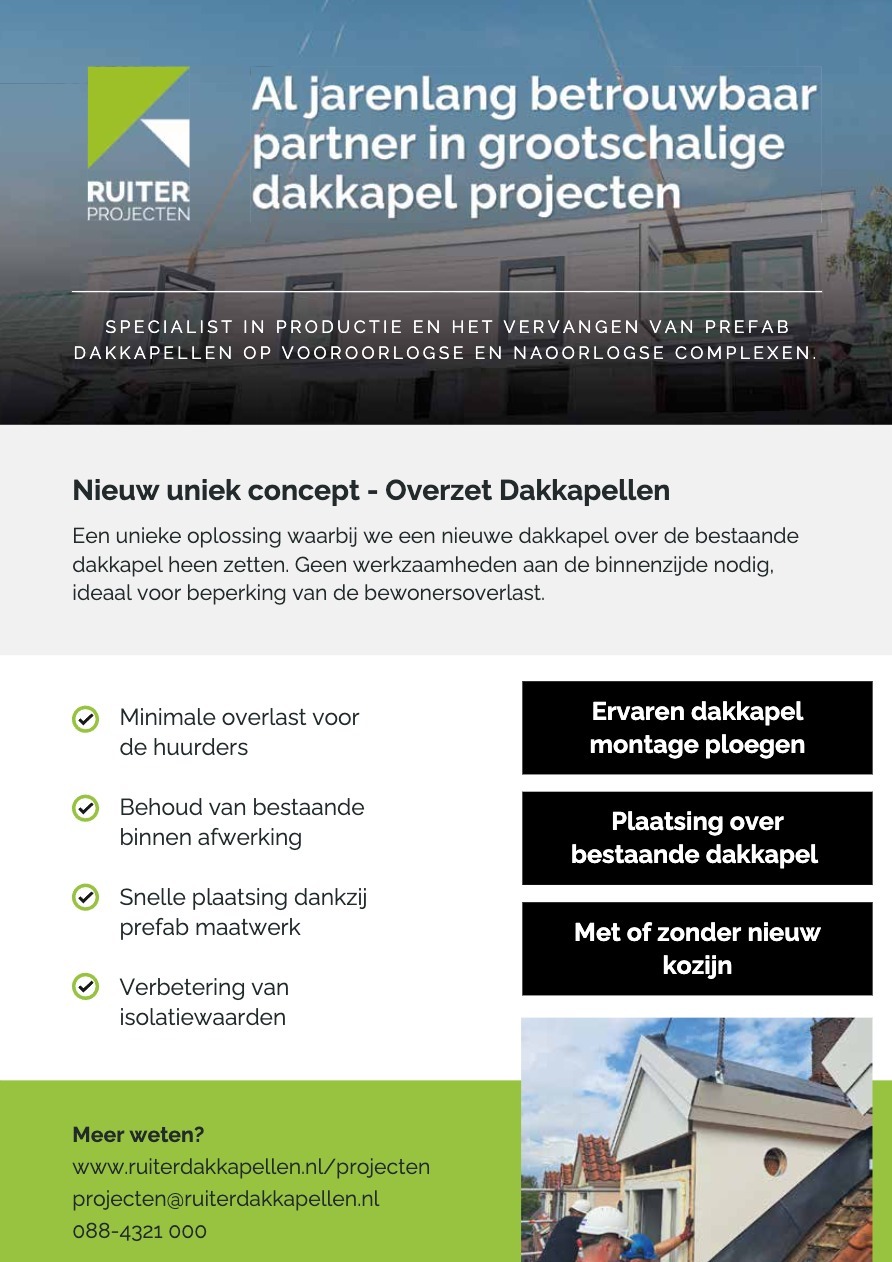 RUITER
PROJECTEN

Al jarenlang betrouwbaar partner in grootschalige dakkapel projecten

SPECIALIST IN PRODUCTIE EN HET VERVANGEN VAN PREFAB DAKKAPELLEN OP VOOROORLOGSE EN NAOORLOGSE COMPLEXEN.

Nieuw uniek concept - Overzet Dakkapellen

Een unieke oplossing waarbij we een nieuwe dakkapel over de bestaande dakkapel heen zetten. Geen werkzaamheden aan de binnenzijde nodig, ideaal voor beperking van de bewonersoverlast.

Minimale overlast voor de huurders

Behoud van bestaande binnen afwerking

Snelle plaatsing dankzij prefab maatwerk

Verbetering van isolatiewaarden

Ervaren dakkapel montage ploegen

Plaatsing over bestaande dakkapel

Met of zonder nieuw kozijn

Meer weten?
www.ruiterdakkapellen.nl/projecten
projecten@ruiterdakkapellen.nl
088-4321 000